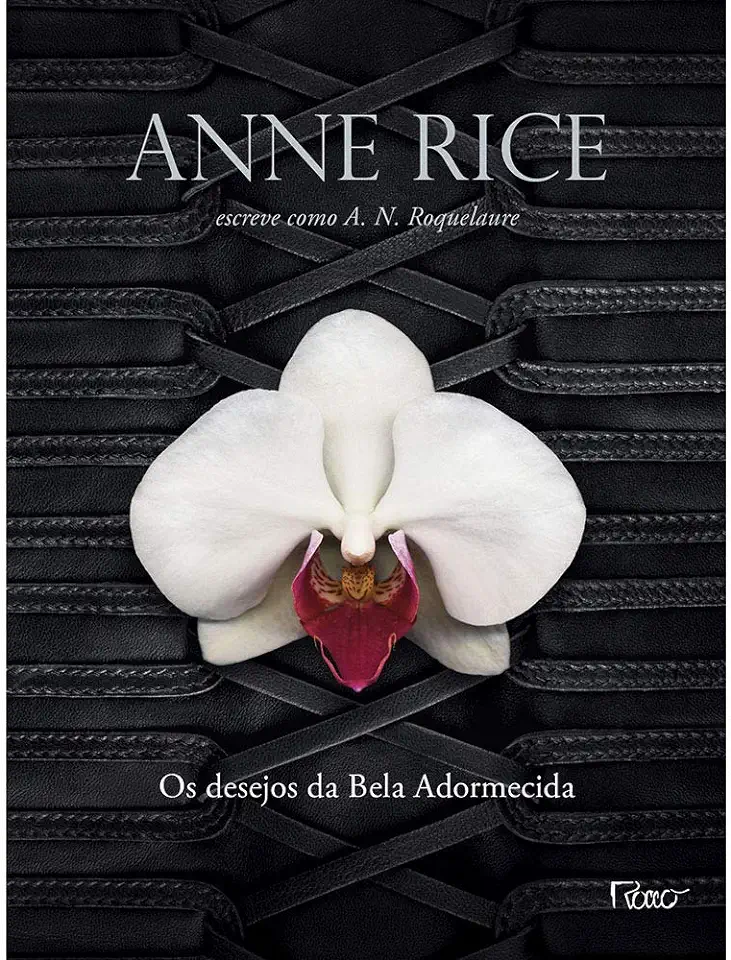 ANNE RICE

escreve como A. N. Roquelaure

Os desejos da Bela Adormecida

Rocco